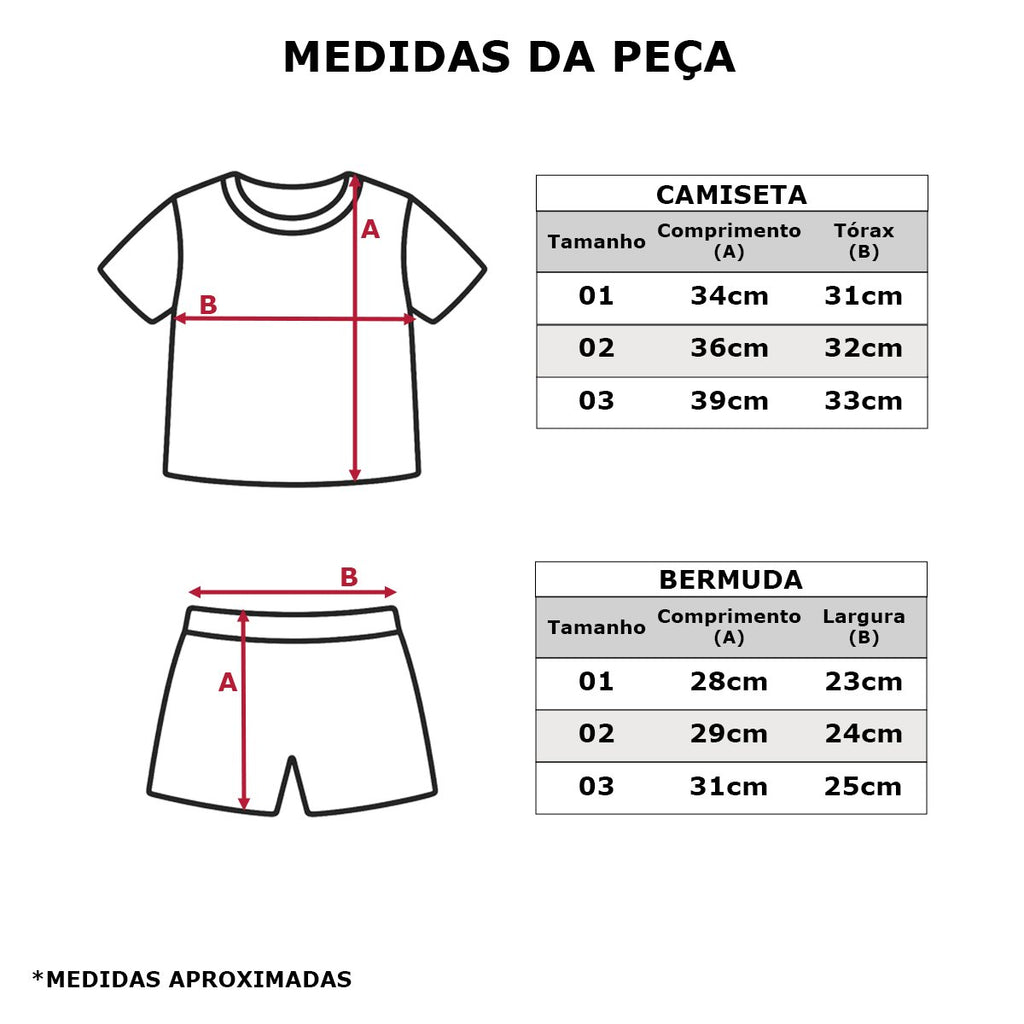 MEDIDAS DA PEÇA

A

B

CAMISETA

| Tamanho | Comprimento (A) | Tórax (B) |
|---|---|---|
| 01 | 34cm | 31cm |
| 02 | 36cm | 32cm |
| 03 | 39cm | 33cm |

B

A

BERMUDA

| Tamanho | Comprimento (A) | Largura (B) |
|---|---|---|
| 01 | 28cm | 23cm |
| 02 | 29cm | 24cm |
| 03 | 31cm | 25cm |

*MEDIDAS APROXIMADAS